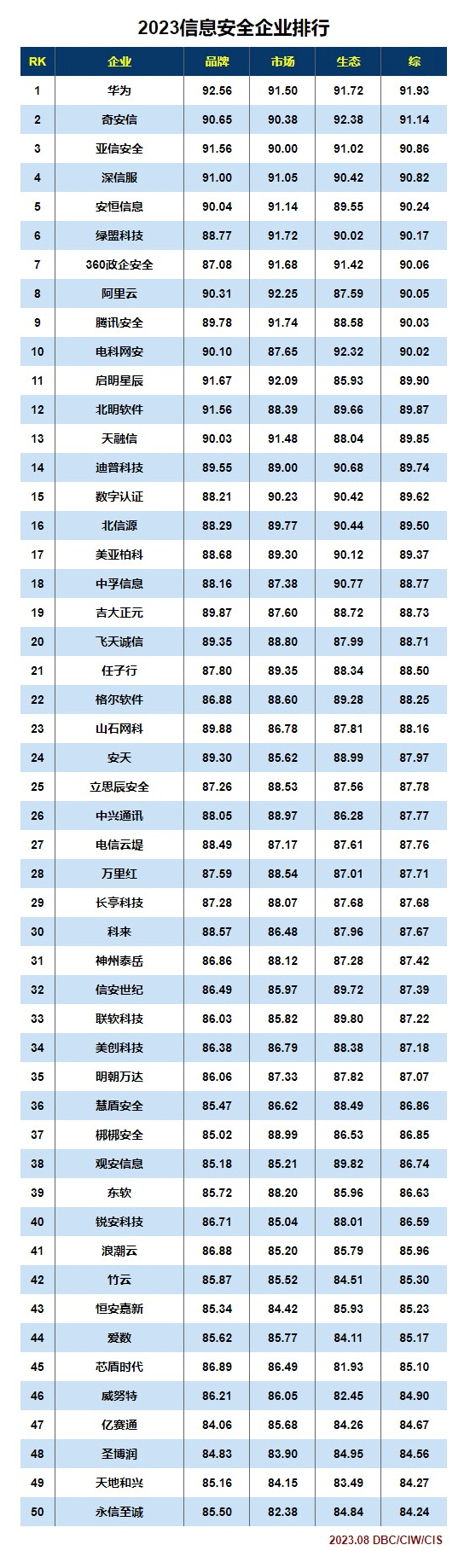 2023信息安全企业排行

| RK | 企业 | 品牌 | 市场 | 生态 | 综 |
|---|---|---|---|---|---|
| 1 | 华为 | 92.56 | 91.50 | 91.72 | 91.93 |
| 2 | 奇安信 | 90.65 | 90.38 | 92.38 | 91.14 |
| 3 | 亚信安全 | 91.56 | 90.00 | 91.02 | 90.86 |
| 4 | 深信服 | 91.00 | 91.05 | 90.42 | 90.82 |
| 5 | 安恒信息 | 90.04 | 91.14 | 89.55 | 90.24 |
| 6 | 绿盟科技 | 88.77 | 91.72 | 90.02 | 90.17 |
| 7 | 360政企安全 | 87.08 | 91.68 | 91.42 | 90.06 |
| 8 | 阿里云 | 90.31 | 92.25 | 87.59 | 90.05 |
| 9 | 腾讯安全 | 89.78 | 91.74 | 88.58 | 90.03 |
| 10 | 电科网安 | 90.10 | 87.65 | 92.32 | 90.02 |
| 11 | 启明星辰 | 91.67 | 92.09 | 85.93 | 89.90 |
| 12 | 北明软件 | 91.56 | 88.39 | 89.66 | 89.87 |
| 13 | 天融信 | 90.03 | 91.48 | 88.04 | 89.85 |
| 14 | 迪普科技 | 89.55 | 89.00 | 90.68 | 89.74 |
| 15 | 数字认证 | 88.21 | 90.23 | 90.42 | 89.62 |
| 16 | 北信源 | 88.29 | 89.77 | 90.44 | 89.50 |
| 17 | 美亚柏科 | 88.68 | 89.30 | 90.12 | 89.37 |
| 18 | 中孚信息 | 88.16 | 87.38 | 90.77 | 88.77 |
| 19 | 吉大正元 | 89.87 | 87.60 | 88.72 | 88.73 |
| 20 | 飞天诚信 | 89.35 | 88.80 | 87.99 | 88.71 |
| 21 | 任子行 | 87.80 | 89.35 | 88.34 | 88.50 |
| 22 | 格尔软件 | 86.88 | 88.60 | 89.28 | 88.25 |
| 23 | 山石网科 | 89.88 | 86.78 | 87.81 | 88.16 |
| 24 | 安天 | 89.30 | 85.62 | 88.99 | 87.97 |
| 25 | 立思辰安全 | 87.26 | 88.53 | 87.56 | 87.78 |
| 26 | 中兴通讯 | 88.05 | 88.97 | 86.28 | 87.77 |
| 27 | 电信云堤 | 88.49 | 87.17 | 87.61 | 87.76 |
| 28 | 万里红 | 87.59 | 88.54 | 87.01 | 87.71 |
| 29 | 长亭科技 | 87.28 | 88.07 | 87.68 | 87.68 |
| 30 | 科来 | 88.57 | 86.48 | 87.96 | 87.67 |
| 31 | 神州泰岳 | 86.86 | 88.12 | 87.28 | 87.42 |
| 32 | 信安世纪 | 86.49 | 85.97 | 89.72 | 87.39 |
| 33 | 联软科技 | 86.03 | 85.82 | 89.80 | 87.22 |
| 34 | 美创科技 | 86.38 | 86.79 | 88.38 | 87.18 |
| 35 | 明朝万达 | 86.06 | 87.33 | 87.82 | 87.07 |
| 36 | 慧盾安全 | 85.47 | 86.62 | 88.49 | 86.86 |
| 37 | 梆梆安全 | 85.02 | 88.99 | 86.53 | 86.85 |
| 38 | 观安信息 | 85.18 | 85.21 | 89.82 | 86.74 |
| 39 | 东软 | 85.72 | 88.20 | 85.96 | 86.63 |
| 40 | 锐安科技 | 86.71 | 85.04 | 88.01 | 86.59 |
| 41 | 浪潮云 | 86.88 | 85.20 | 85.79 | 85.96 |
| 42 | 竹云 | 85.87 | 85.52 | 84.51 | 85.30 |
| 43 | 恒安嘉新 | 85.34 | 84.42 | 85.93 | 85.23 |
| 44 | 爱数 | 85.62 | 85.77 | 84.11 | 85.17 |
| 45 | 芯盾时代 | 86.89 | 86.49 | 81.93 | 85.10 |
| 46 | 威努特 | 86.21 | 86.05 | 82.45 | 84.90 |
| 47 | 亿赛通 | 84.06 | 85.68 | 84.26 | 84.67 |
| 48 | 圣博润 | 84.83 | 83.90 | 84.95 | 84.56 |
| 49 | 天地和兴 | 85.16 | 84.15 | 83.49 | 84.27 |
| 50 | 永信至诚 | 85.50 | 82.38 | 84.84 | 84.24 |

2023.08 DBC/CIW/CIS